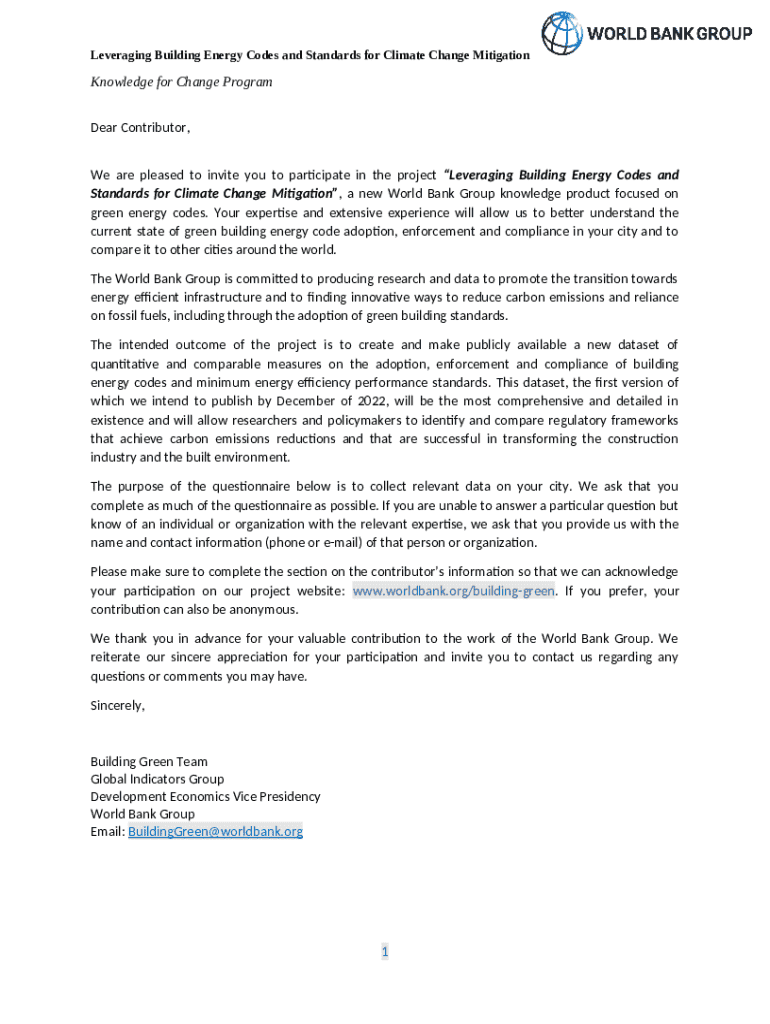 WORLD BANK GROUP

Leveraging Building Energy Codes and Standards for Climate Change Mitigation

Knowledge for Change Program

Dear Contributor,

We are pleased to invite you to participate in the project "Leveraging Building Energy Codes and Standards for Climate Change Mitigation", a new World Bank Group knowledge product focused on green energy codes. Your expertise and extensive experience will allow us to better understand the current state of green building energy code adoption, enforcement and compliance in your city and to compare it to other cities around the world.

The World Bank Group is committed to producing research and data to promote the transition towards energy efficient infrastructure and to finding innovative ways to reduce carbon emissions and reliance on fossil fuels, including through the adoption of green building standards.

The intended outcome of the project is to create and make publicly available a new dataset of quantitative and comparable measures on the adoption, enforcement and compliance of building energy codes and minimum energy efficiency performance standards. This dataset, the first version of which we intend to publish by December of 2022, will be the most comprehensive and detailed in existence and will allow researchers and policymakers to identify and compare regulatory frameworks that achieve carbon emissions reductions and that are successful in transforming the construction industry and the built environment.

The purpose of the questionnaire below is to collect relevant data on your city. We ask that you complete as much of the questionnaire as possible. If you are unable to answer a particular question but know of an individual or organization with the relevant expertise, we ask that you provide us with the name and contact information (phone or e-mail) of that person or organization.

Please make sure to complete the section on the contributor's information so that we can acknowledge your participation on our project website: www.worldbank.org/building-green. If you prefer, your contribution can also be anonymous.

We thank you in advance for your valuable contribution to the work of the World Bank Group. We reiterate our sincere appreciation for your participation and invite you to contact us regarding any questions or comments you may have.

Sincerely,

Building Green Team
Global Indicators Group
Development Economics Vice Presidency
World Bank Group
Email: BuildingGreen@worldbank.org

1